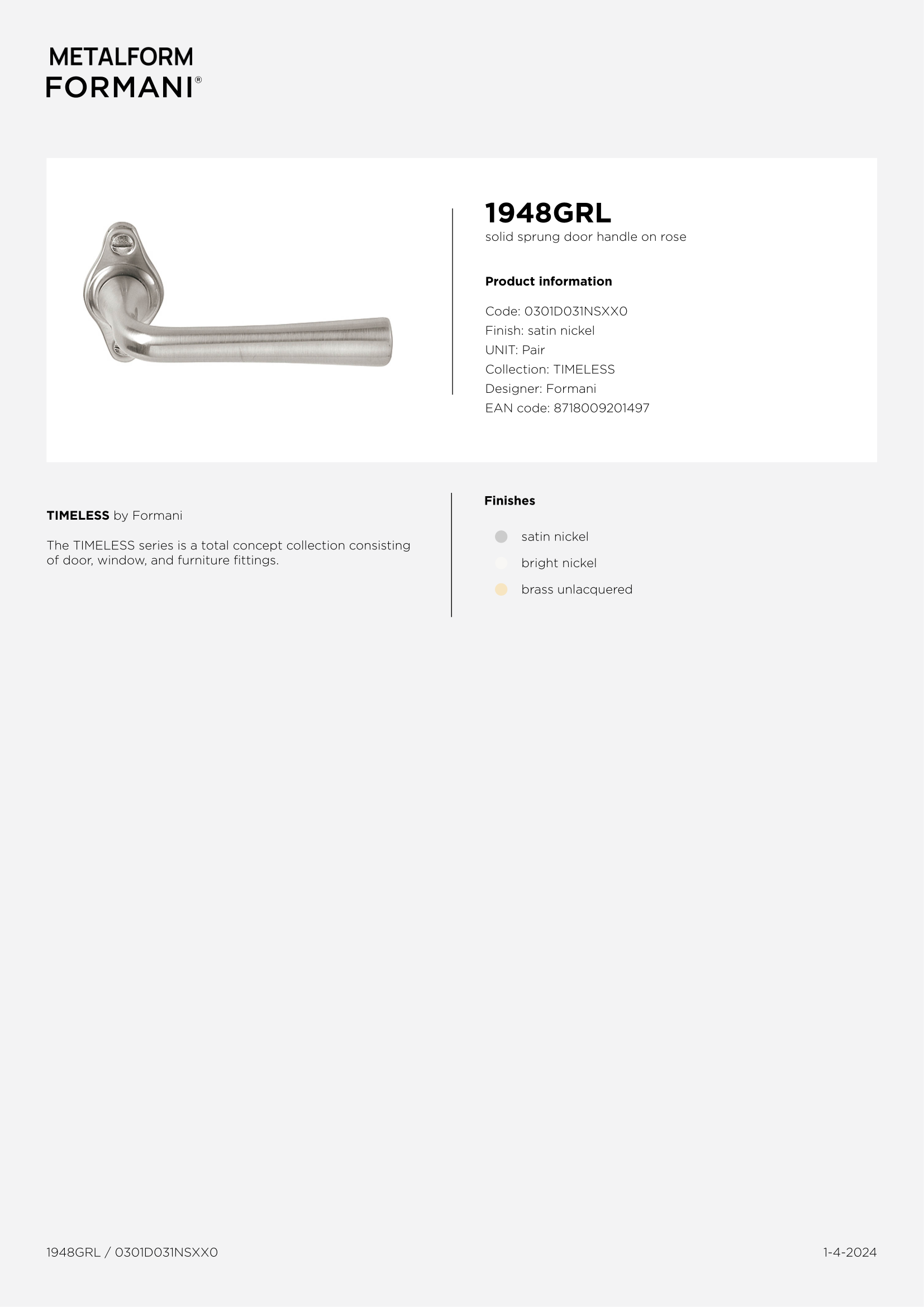 METALFORM
FORMANI®

1948GRL
solid sprung door handle on rose

Product information

Code: 0301D031NSXX0
Finish: satin nickel
UNIT: Pair
Collection: TIMELESS
Designer: Formani
EAN code: 8718009201497

TIMELESS by Formani

The TIMELESS series is a total concept collection consisting of door, window, and furniture fittings.

Finishes

satin nickel
bright nickel
brass unlacquered

1948GRL / 0301D031NSXX0

1-4-2024